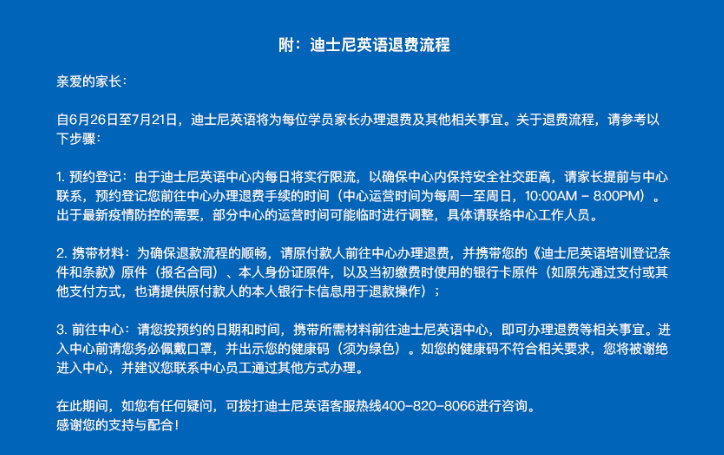 附：迪士尼英语退费流程

亲爱的家长：

自6月26日至7月21日，迪士尼英语将为每位学员家长办理退费及其他相关事宜。关于退费流程，请参考以下步骤：

1. 预约登记：由于迪士尼英语中心内每日将实行限流，以确保中心内保持安全社交距离，请家长提前与中心联系，预约登记您前往中心办理退费手续的时间（中心运营时间为每周一至周日，10:00AM - 8:00PM）。出于最新疫情防控的需要，部分中心的运营时间可能临时进行调整，具体请联络中心工作人员。

2. 携带材料：为确保退款流程的顺畅，请原付款人前往中心办理退费，并携带您的《迪士尼英语培训登记条件和条款》原件（报名合同）、本人身份证原件，以及当初缴费时使用的银行卡原件（如原先通过支付或其他支付方式，也请提供原付款人的本人银行卡信息用于退款操作）；

3. 前往中心：请您按预约的日期和时间，携带所需材料前往迪士尼英语中心，即可办理退费等相关事宜。进入中心前请您务必佩戴口罩，并出示您的健康码（须为绿色）。如您的健康码不符合相关要求，您将被谢绝进入中心，并建议您联系中心员工通过其他方式办理。

在此期间，如您有任何疑问，可拨打迪士尼英语客服热线400-820-8066进行咨询。
感谢您的支持与配合！